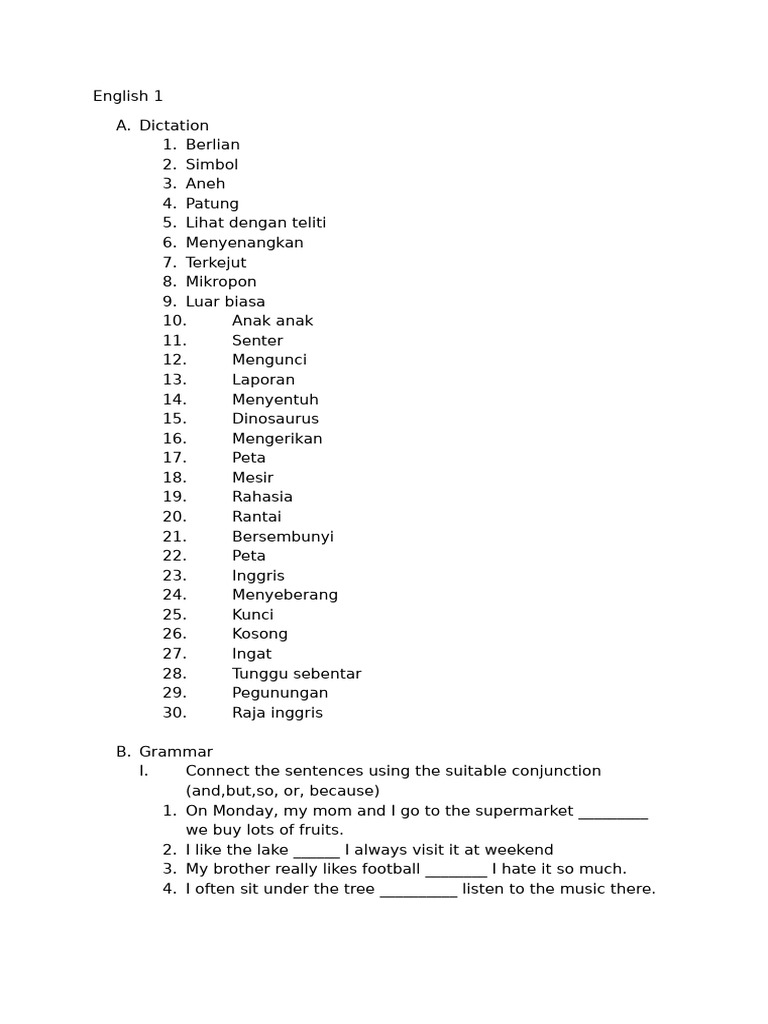 English 1

A. Dictation
1. Berlian
2. Simbol
3. Aneh
4. Patung
5. Lihat dengan teliti
6. Menyenangkan
7. Terkejut
8. Mikropon
9. Luar biasa
10. Anak anak
11. Senter
12. Mengunci
13. Laporan
14. Menyentuh
15. Dinosaurus
16. Mengerikan
17. Peta
18. Mesir
19. Rahasia
20. Rantai
21. Bersembunyi
22. Peta
23. Inggris
24. Menyeberang
25. Kunci
26. Kosong
27. Ingat
28. Tunggu sebentar
29. Pegunungan
30. Raja inggris

B. Grammar
I. Connect the sentences using the suitable conjunction (and,but,so, or, because)
1. On Monday, my mom and I go to the supermarket ____ we buy lots of fruits.
2. I like the lake ____ I always visit it at weekend
3. My brother really likes football ____ I hate it so much.
4. I often sit under the tree ____ listen to the music there.